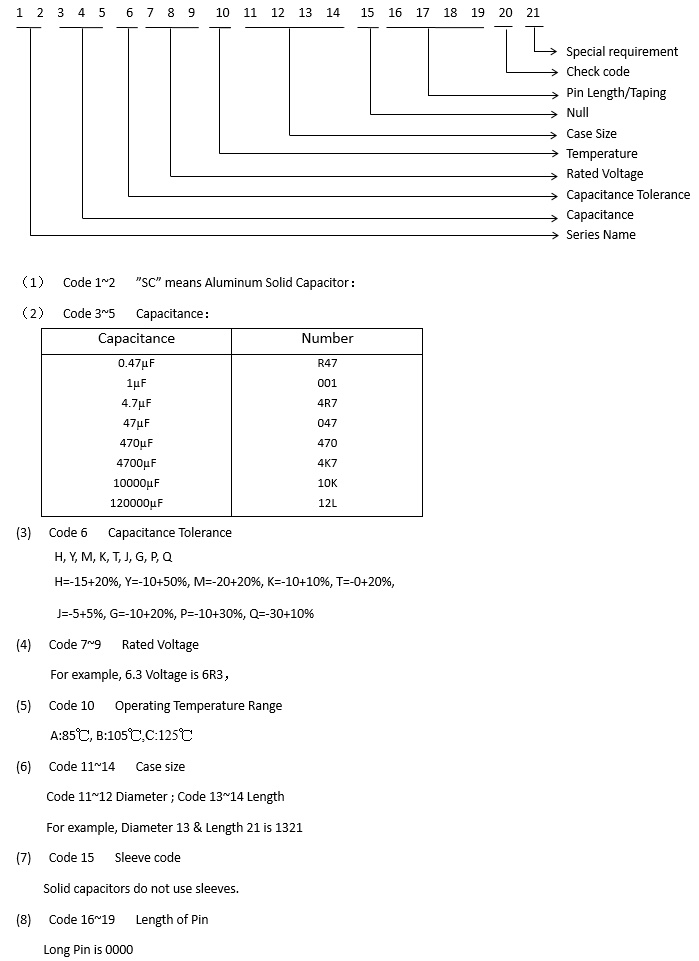 1 2 3 4 5 6 7 8 9 10 11 12 13 14 15 16 17 18 19 20 21

Special requirement
Check code
Pin Length/Taping
Null
Case Size
Temperature
Rated Voltage
Capacitance Tolerance
Capacitance
Series Name

（1） Code 1~2 "SC" means Aluminum Solid Capacitor：

（2） Code 3~5 Capacitance：

| Capacitance | Number |
|---|---|
| 0.47μF | R47 |
| 1μF | 001 |
| 4.7μF | 4R7 |
| 47μF | 047 |
| 470μF | 470 |
| 4700μF | 4K7 |
| 10000μF | 10K |
| 120000μF | 12L |

(3) Code 6 Capacitance Tolerance

H, Y, M, K, T, J, G, P, Q

H=-15+20%, Y=-10+50%, M=-20+20%, K=-10+10%, T=-0+20%,

J=-5+5%, G=-10+20%, P=-10+30%, Q=-30+10%

(4) Code 7~9 Rated Voltage

For example, 6.3 Voltage is 6R3，

(5) Code 10 Operating Temperature Range

A:85℃, B:105℃,C:125℃

(6) Code 11~14 Case size

Code 11~12 Diameter ; Code 13~14 Length

For example, Diameter 13 & Length 21 is 1321

(7) Code 15 Sleeve code

Solid capacitors do not use sleeves.

(8) Code 16~19 Length of Pin

Long Pin is 0000